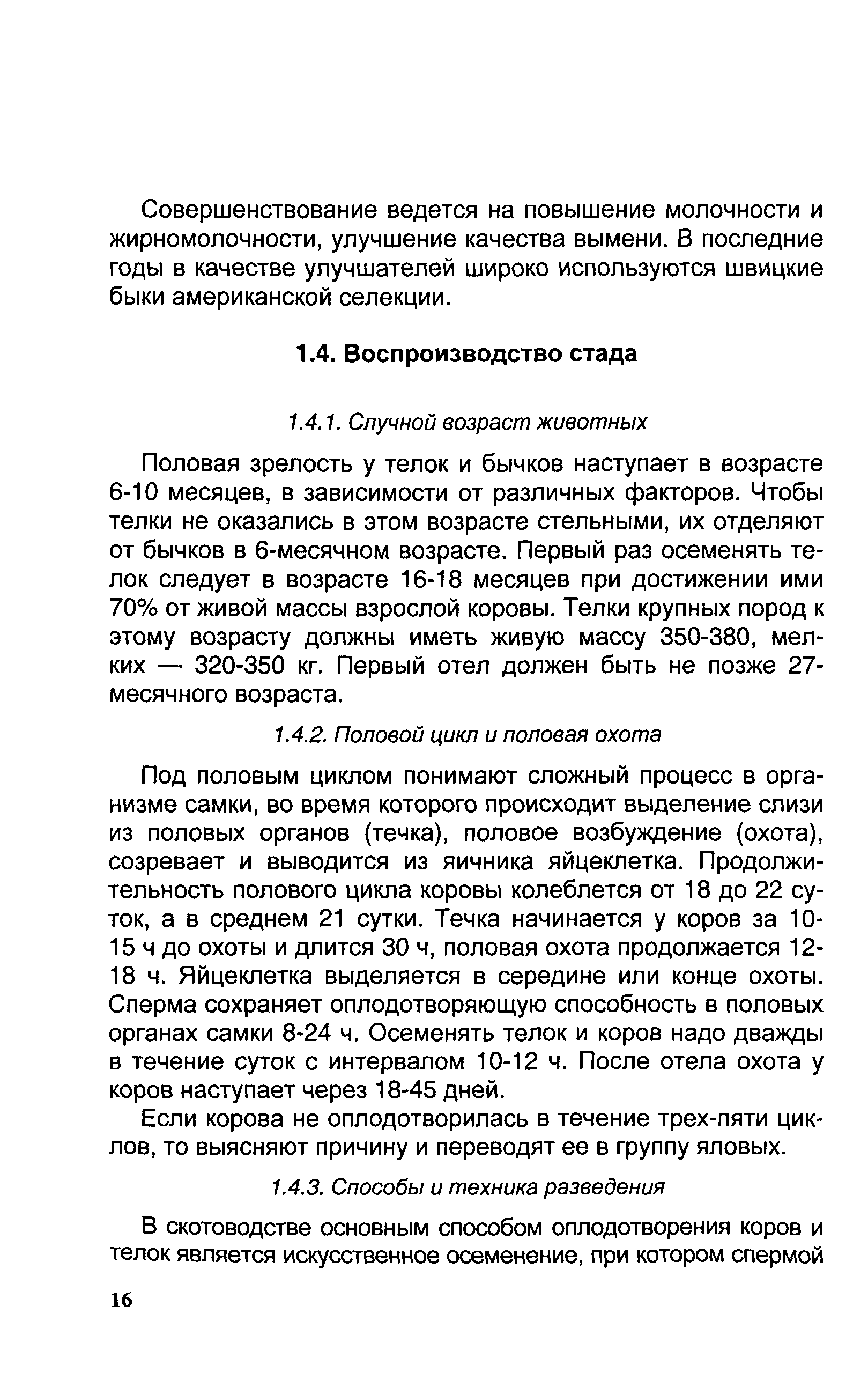 Совершенствование ведется на повышение молочности и жирномолочности, улучшение качества вымени. В последние годы в качестве улучшателей широко используются швицкие быки американской селекции.

1.4. Воспроизводство стада

1.4.1. Случной возраст животных

Половая зрелость у телок и бычков наступает в возрасте 6-10 месяцев, в зависимости от различных факторов. Чтобы телки не оказались в этом возрасте стельными, их отделяют от бычков в 6-месячном возрасте. Первый раз осеменять телок следует в возрасте 16-18 месяцев при достижении ими 70% от живой массы взрослой коровы. Телки крупных пород к этому возрасту должны иметь живую массу 350-380, мелких — 320-350 кг. Первый отел должен быть не позже 27-месячного возраста.

1.4.2. Половой цикл и половая охота

Под половым циклом понимают сложный процесс в организме самки, во время которого происходит выделение слизи из половых органов (течка), половое возбуждение (охота), созревает и выводится из яичника яйцеклетка. Продолжительность полового цикла коровы колеблется от 18 до 22 суток, а в среднем 21 сутки. Течка начинается у коров за 10-15 ч до охоты и длится 30 ч, половая охота продолжается 12-18 ч. Яйцеклетка выделяется в середине или конце охоты. Сперма сохраняет оплодотворяющую способность в половых органах самки 8-24 ч. Осеменять телок и коров надо дважды в течение суток с интервалом 10-12 ч. После отела охота у коров наступает через 18-45 дней.

Если корова не оплодотворилась в течение трех-пяти циклов, то выясняют причину и переводят ее в группу яловых.

1.4.3. Способы и техника разведения

В скотоводстве основным способом оплодотворения коров и телок является искусственное осеменение, при котором спермой

16